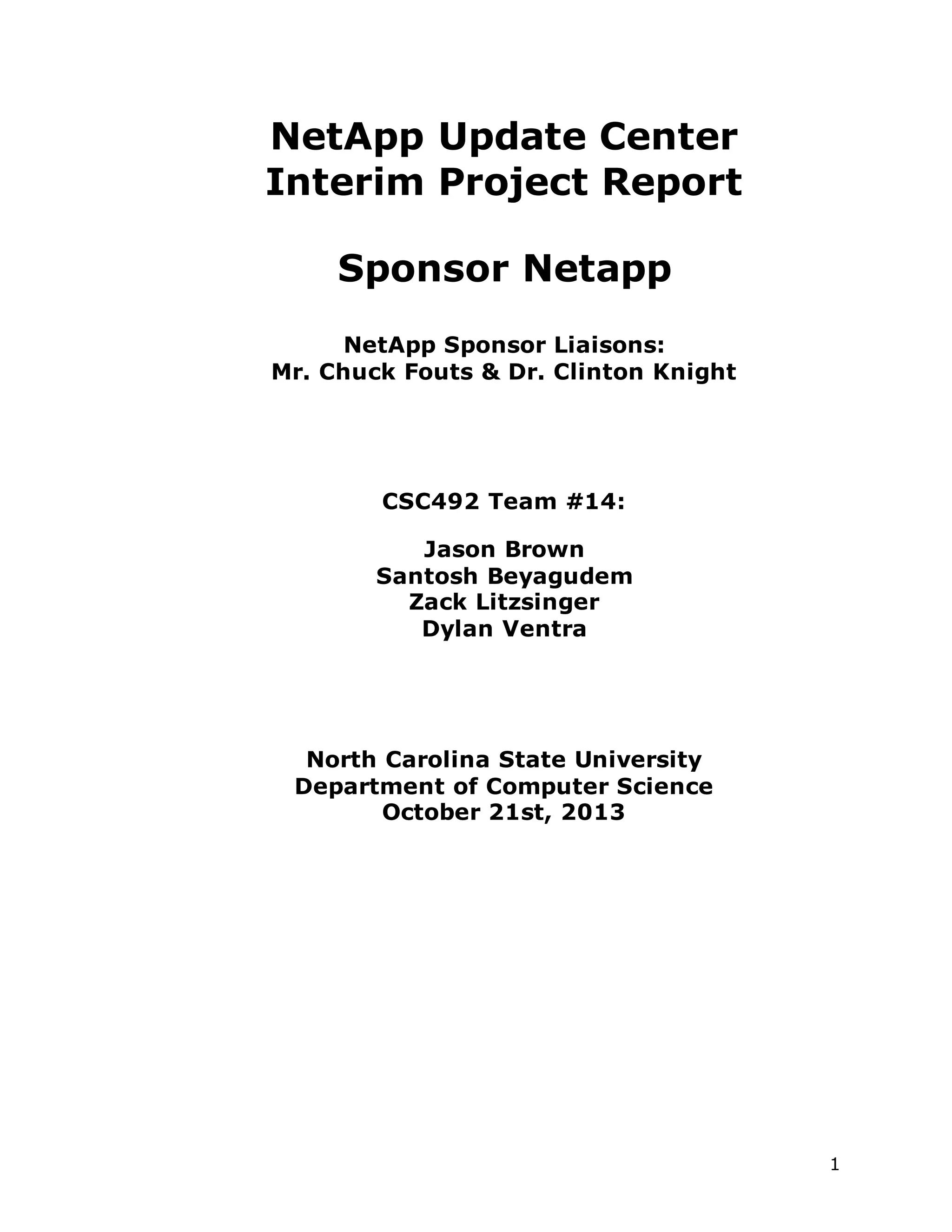 NetApp Update Center
Interim Project Report

Sponsor Netapp

NetApp Sponsor Liaisons:
Mr. Chuck Fouts & Dr. Clinton Knight

CSC492 Team #14:

Jason Brown
Santosh Beyagudem
Zack Litzsinger
Dylan Ventra

North Carolina State University
Department of Computer Science
October 21st, 2013

1